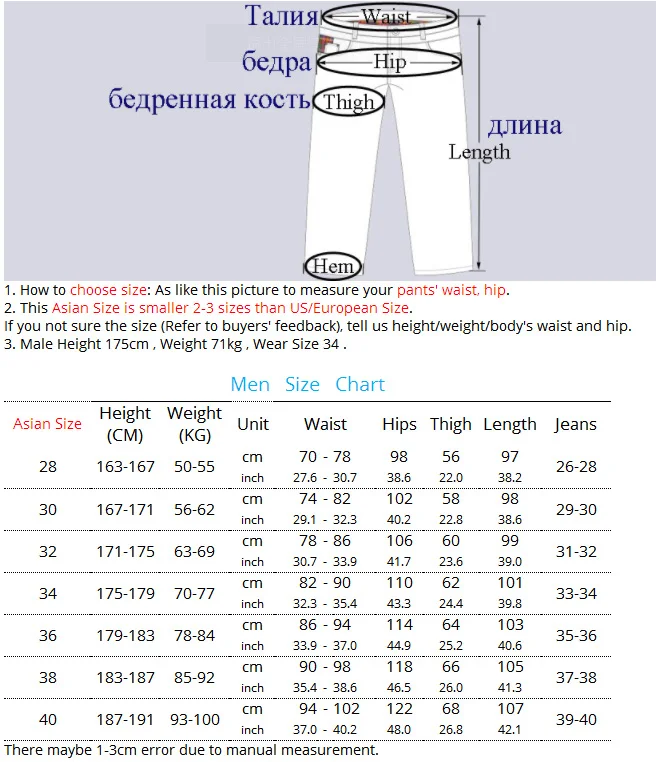 Талия Waist
бедра Hip
бедренная кость Thigh
длина
Length
Hem

1. How to choose size: As like this picture to measure your pants' waist, hip.
2. This Asian Size is smaller 2-3 sizes than US/European Size.
If you not sure the size (Refer to buyers' feedback), tell us height/weight/body's waist and hip.
3. Male Height 175cm , Weight 71kg , Wear Size 34 .

Men Size Chart

| Asian Size | Height (CM) | Weight (KG) | Unit | Waist | Hips | Thigh | Length | Jeans |
|---|---|---|---|---|---|---|---|---|
| 28 | 163-167 | 50-55 | cm | 70 - 78 | 98 | 56 | 97 | 26-28 |
| | | | inch | 27.6 - 30.7 | 38.6 | 22.0 | 38.2 | |
| 30 | 167-171 | 56-62 | cm | 74 - 82 | 102 | 58 | 98 | 29-30 |
| | | | inch | 29.1 - 32.3 | 40.2 | 22.8 | 38.6 | |
| 32 | 171-175 | 63-69 | cm | 78 - 86 | 106 | 60 | 99 | 31-32 |
| | | | inch | 30.7 - 33.9 | 41.7 | 23.6 | 39.0 | |
| 34 | 175-179 | 70-77 | cm | 82 - 90 | 110 | 62 | 101 | 33-34 |
| | | | inch | 32.3 - 35.4 | 43.3 | 24.4 | 39.8 | |
| 36 | 179-183 | 78-84 | cm | 86 - 94 | 114 | 64 | 103 | 35-36 |
| | | | inch | 33.9 - 37.0 | 44.9 | 25.2 | 40.6 | |
| 38 | 183-187 | 85-92 | cm | 90 - 98 | 118 | 66 | 105 | 37-38 |
| | | | inch | 35.4 - 38.6 | 46.5 | 26.0 | 41.3 | |
| 40 | 187-191 | 93-100 | cm | 94 - 102 | 122 | 68 | 107 | 39-40 |
| | | | inch | 37.0 - 40.2 | 48.0 | 26.8 | 42.1 | |

There maybe 1-3cm error due to manual measurement.